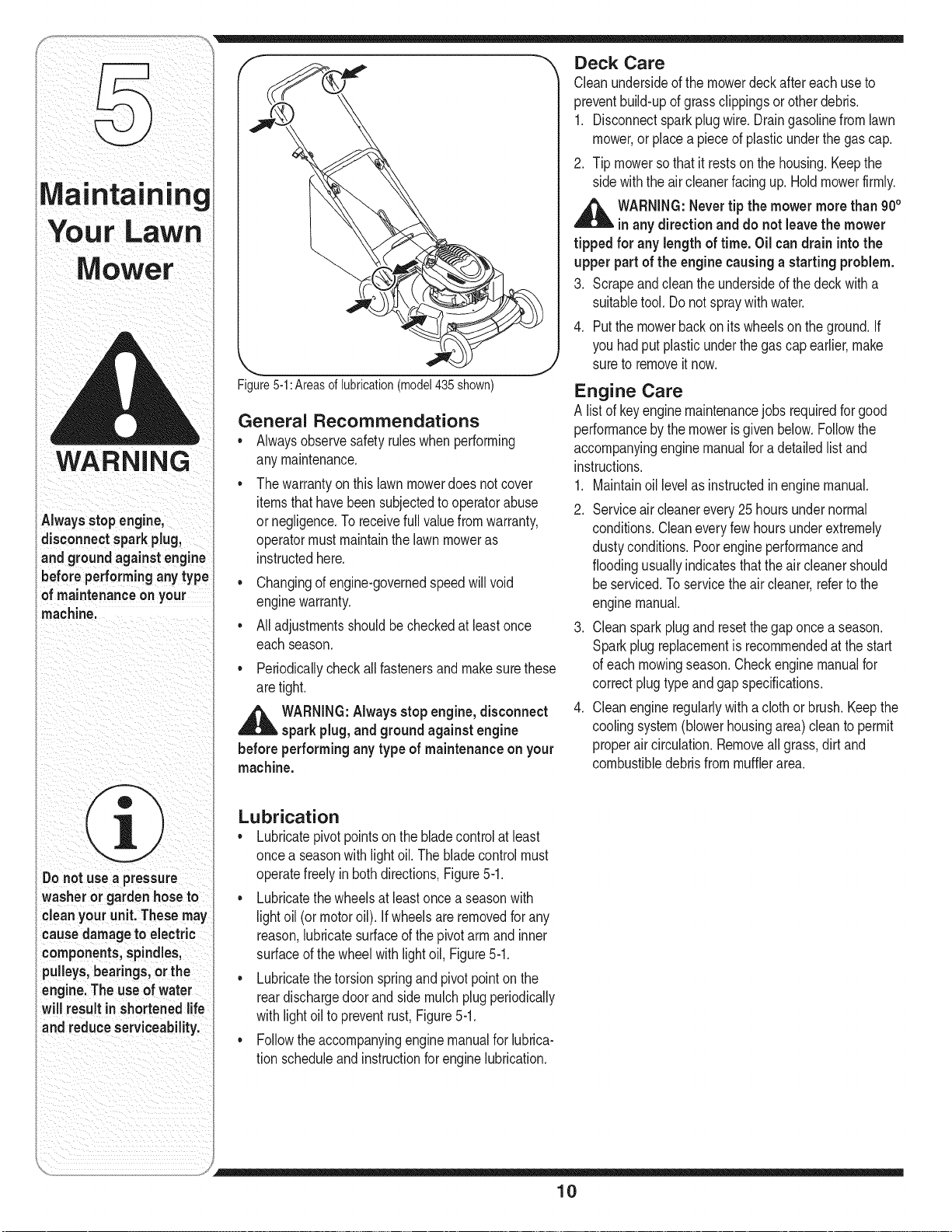 5

Maintaining Your Lawn Mower

WARNING

Always stop engine, disconnect spark plug, and ground against engine before performing any type of maintenance on your machine.

Do not use a pressure washer or garden hose to clean your unit. These may cause damage to electric components, spindles, pulleys, bearings, or the engine. The use of water will result in shortened life and reduce serviceability.

Figure 5-1: Areas of lubrication (model 435 shown)

General Recommendations

• Always observe safety rules when performing any maintenance.

• The warranty on this lawn mower does not cover items that have been subjected to operator abuse or negligence. To receive full value from warranty, operator must maintain the lawn mower as instructed here.

• Changing of engine-governed speed will void engine warranty.

• All adjustments should be checked at least once each season.

• Periodically check all fasteners and make sure these are tight.

WARNING: Always stop engine, disconnect spark plug, and ground against engine before performing any type of maintenance on your machine.

Lubrication

• Lubricate pivot points on the blade control at least once a season with light oil. The blade control must operate freely in both directions, Figure 5-1.

• Lubricate the wheels at least once a season with light oil (or motor oil). If wheels are removed for any reason, lubricate surface of the pivot arm and inner surface of the wheel with light oil, Figure 5-1.

• Lubricate the torsion spring and pivot point on the rear discharge door and side mulch plug periodically with light oil to prevent rust, Figure 5-1.

• Follow the accompanying engine manual for lubrication schedule and instruction for engine lubrication.

Deck Care

Clean underside of the mower deck after each use to prevent build-up of grass clippings or other debris.

1. Disconnect spark plug wire. Drain gasoline from lawn mower, or place a piece of plastic under the gas cap.

2. Tip mower so that it rests on the housing. Keep the side with the air cleaner facing up. Hold mower firmly.

WARNING: Never tip the mower more than 90° in any direction and do not leave the mower tipped for any length of time. Oil can drain into the upper part of the engine causing a starting problem.

3. Scrape and clean the underside of the deck with a suitable tool. Do not spray with water.

4. Put the mower back on its wheels on the ground. If you had put plastic under the gas cap earlier, make sure to remove it now.

Engine Care

A list of key engine maintenance jobs required for good performance by the mower is given below. Follow the accompanying engine manual for a detailed list and instructions.

1. Maintain oil level as instructed in engine manual.

2. Service air cleaner every 25 hours under normal conditions. Clean every few hours under extremely dusty conditions. Poor engine performance and flooding usually indicates that the air cleaner should be serviced. To service the air cleaner, refer to the engine manual.

3. Clean spark plug and reset the gap once a season. Spark plug replacement is recommended at the start of each mowing season. Check engine manual for correct plug type and gap specifications.

4. Clean engine regularly with a cloth or brush. Keep the cooling system (blower housing area) clean to permit proper air circulation. Remove all grass, dirt and combustible debris from muffler area.

10